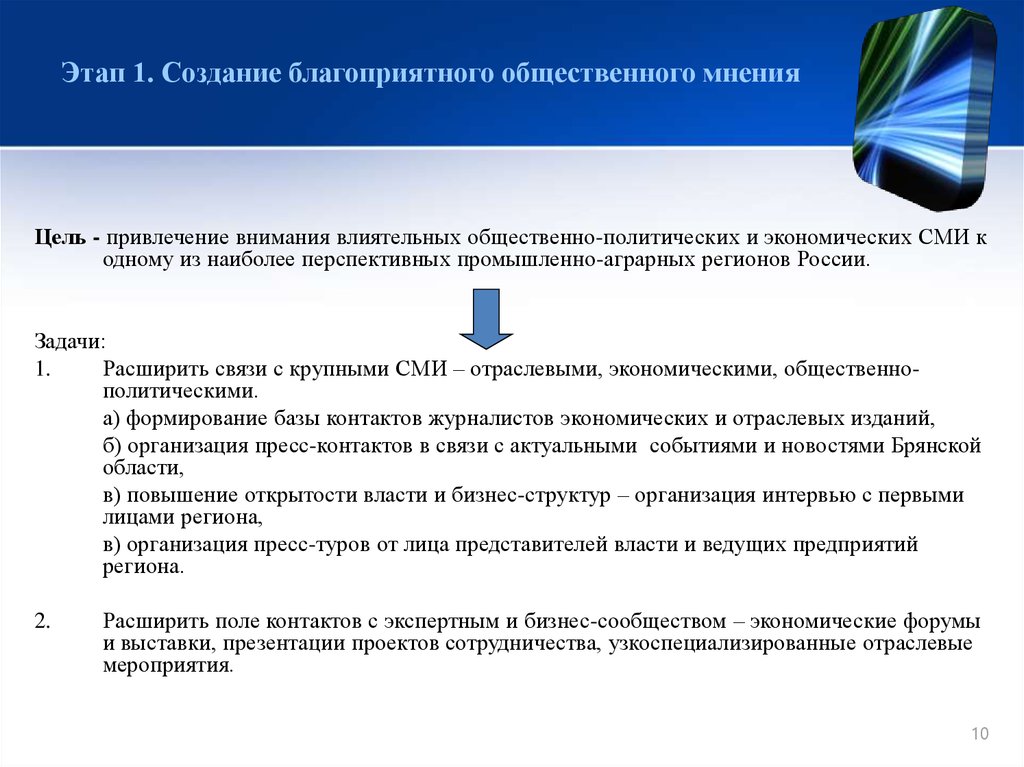 Этап 1. Создание благоприятного общественного мнения

Цель - привлечение внимания влиятельных общественно-политических и экономических СМИ к одному из наиболее перспективных промышленно-аграрных регионов России.

Задачи:

1. Расширить связи с крупными СМИ – отраслевыми, экономическими, общественно-политическими.

а) формирование базы контактов журналистов экономических и отраслевых изданий,

б) организация пресс-контактов в связи с актуальными событиями и новостями Брянской области,

в) повышение открытости власти и бизнес-структур – организация интервью с первыми лицами региона,

в) организация пресс-туров от лица представителей власти и ведущих предприятий региона.

2. Расширить поле контактов с экспертным и бизнес-сообществом – экономические форумы и выставки, презентации проектов сотрудничества, узкоспециализированные отраслевые мероприятия.

10